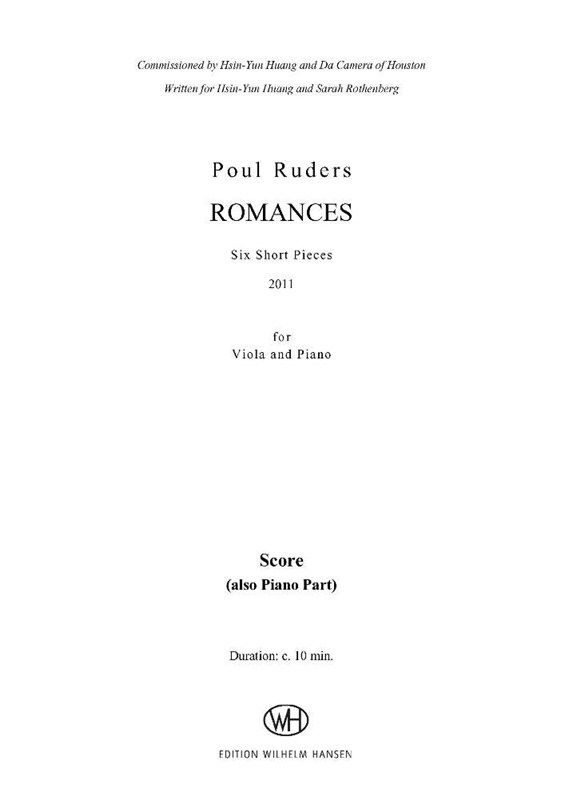 Commissioned by Hsin-Yun Huang and Da Camera of Houston
Written for Hsin-Yun Huang and Sarah Rothenberg

Poul Ruders

ROMANCES

Six Short Pieces

2011

for
Viola and Piano

Score
(also Piano Part)

Duration: c. 10 min.

WH

EDITION WILHELM HANSEN